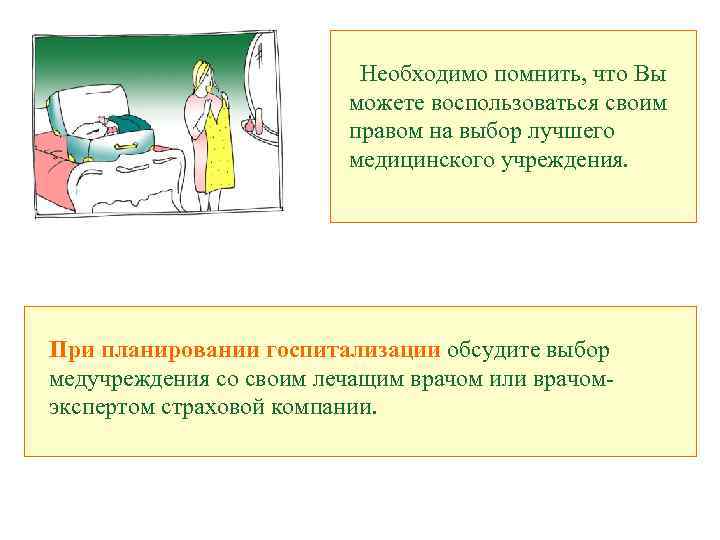 Необходимо помнить, что Вы можете воспользоваться своим правом на выбор лучшего медицинского учреждения.

При планировании госпитализации обсудите выбор медучреждения со своим лечащим врачом или врачом-экспертом страховой компании.